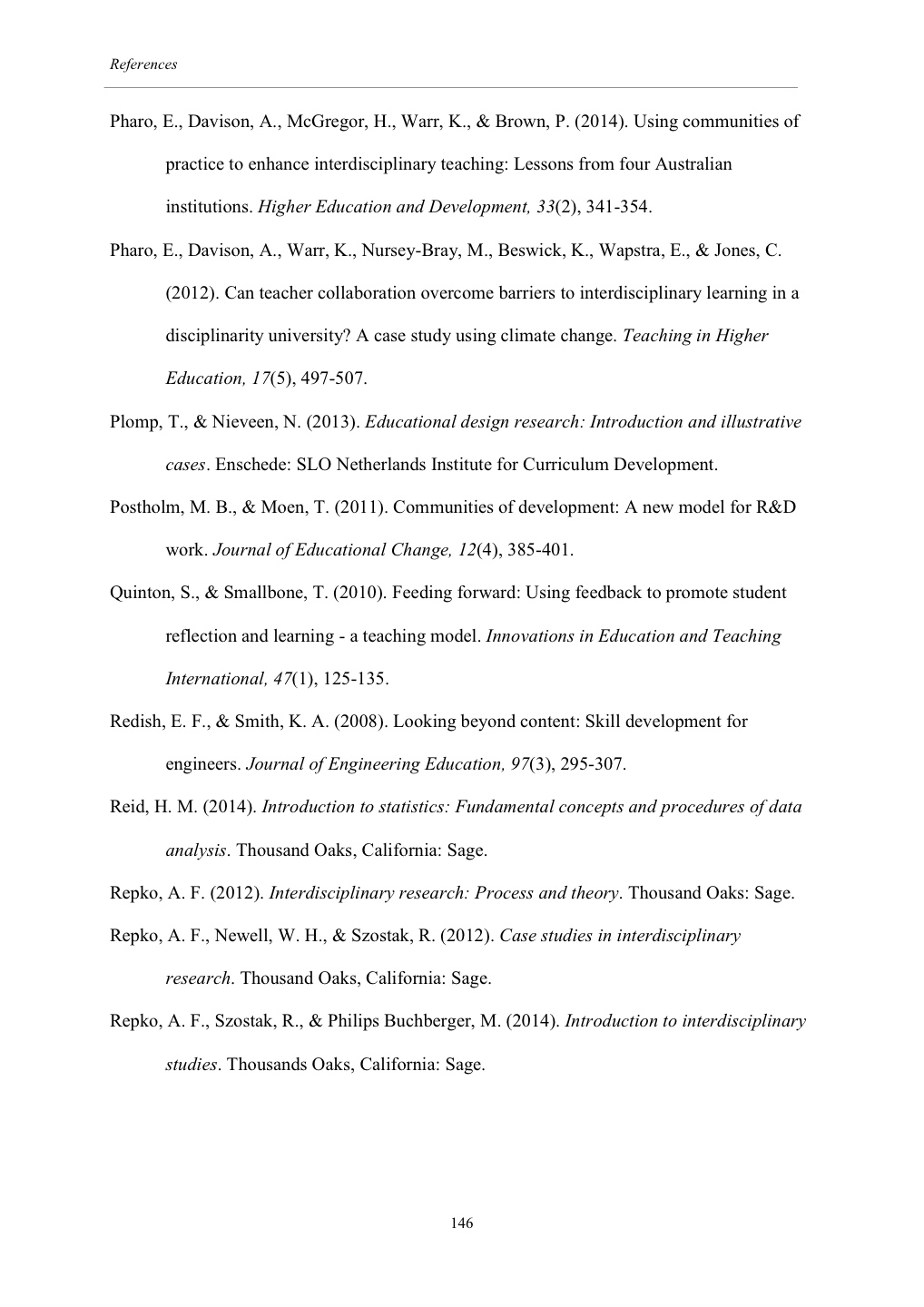 References

Pharo, E., Davison, A., McGregor, H., Warr, K., & Brown, P. (2014). Using communities of practice to enhance interdisciplinary teaching: Lessons from four Australian institutions. Higher Education and Development, 33(2), 341-354.

Pharo, E., Davison, A., Warr, K., Nursey-Bray, M., Beswick, K., Wapstra, E., & Jones, C. (2012). Can teacher collaboration overcome barriers to interdisciplinary learning in a disciplinarity university? A case study using climate change. Teaching in Higher Education, 17(5), 497-507.

Plomp, T., & Nieveen, N. (2013). Educational design research: Introduction and illustrative cases. Enschede: SLO Netherlands Institute for Curriculum Development.

Postholm, M. B., & Moen, T. (2011). Communities of development: A new model for R&D work. Journal of Educational Change, 12(4), 385-401.

Quinton, S., & Smallbone, T. (2010). Feeding forward: Using feedback to promote student reflection and learning - a teaching model. Innovations in Education and Teaching International, 47(1), 125-135.

Redish, E. F., & Smith, K. A. (2008). Looking beyond content: Skill development for engineers. Journal of Engineering Education, 97(3), 295-307.

Reid, H. M. (2014). Introduction to statistics: Fundamental concepts and procedures of data analysis. Thousand Oaks, California: Sage.

Repko, A. F. (2012). Interdisciplinary research: Process and theory. Thousand Oaks: Sage.

Repko, A. F., Newell, W. H., & Szostak, R. (2012). Case studies in interdisciplinary research. Thousand Oaks, California: Sage.

Repko, A. F., Szostak, R., & Philips Buchberger, M. (2014). Introduction to interdisciplinary studies. Thousands Oaks, California: Sage.

146